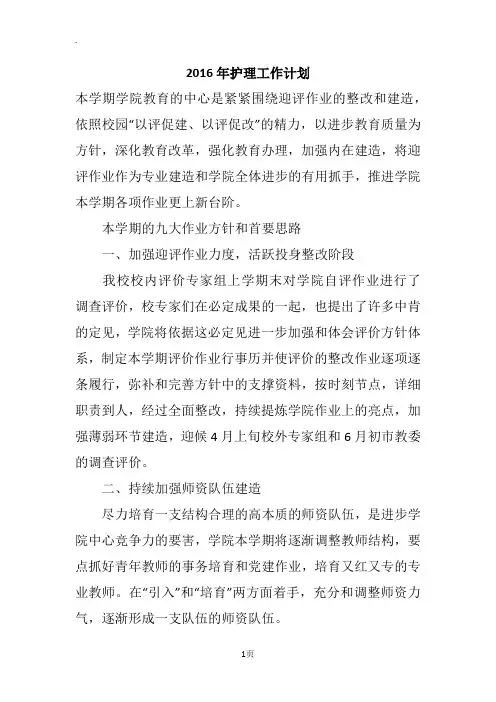 2016 年护理工作计划

本学期学院教育的中心是紧紧围绕迎评作业的整改和建造，依照校园“以评促建、以评促改”的精力，以进步教育质量为方针，深化教育改革，强化教育办理，加强内在建造，将迎评作业作为专业建造和学院全体进步的有用抓手，推进学院本学期各项作业更上新台阶。

本学期的九大作业方针和首要思路

一、加强迎评作业力度，活跃投身整改阶段

我校校内评价专家组上学期末对学院自评作业进行了调查评价，校专家们在必定成果的一起，也提出了许多中肯的定见，学院将依据这必定见进一步加强和体会评价方针体系，制定本学期评价作业行事历并使评价的整改作业逐项逐条履行，弥补和完善方针中的支撑资料，按时刻节点，详细职责到人，经过全面整改，持续提炼学院作业上的亮点，加强薄弱环节建造，迎候 4 月上旬校外专家组和 6 月初市教委的调查评价。

二、持续加强师资队伍建造

尽力培育一支结构合理的高本质的师资队伍，是进步学院中心竞争力的要害，学院本学期将逐渐调整教师结构，要点抓好青年教师的事务培育和党建作业，培育又红又专的专业教师。在“引入”和“培育”两方面着手，充分和调整师资力气，逐渐形成一支队伍的师资队伍。

1页